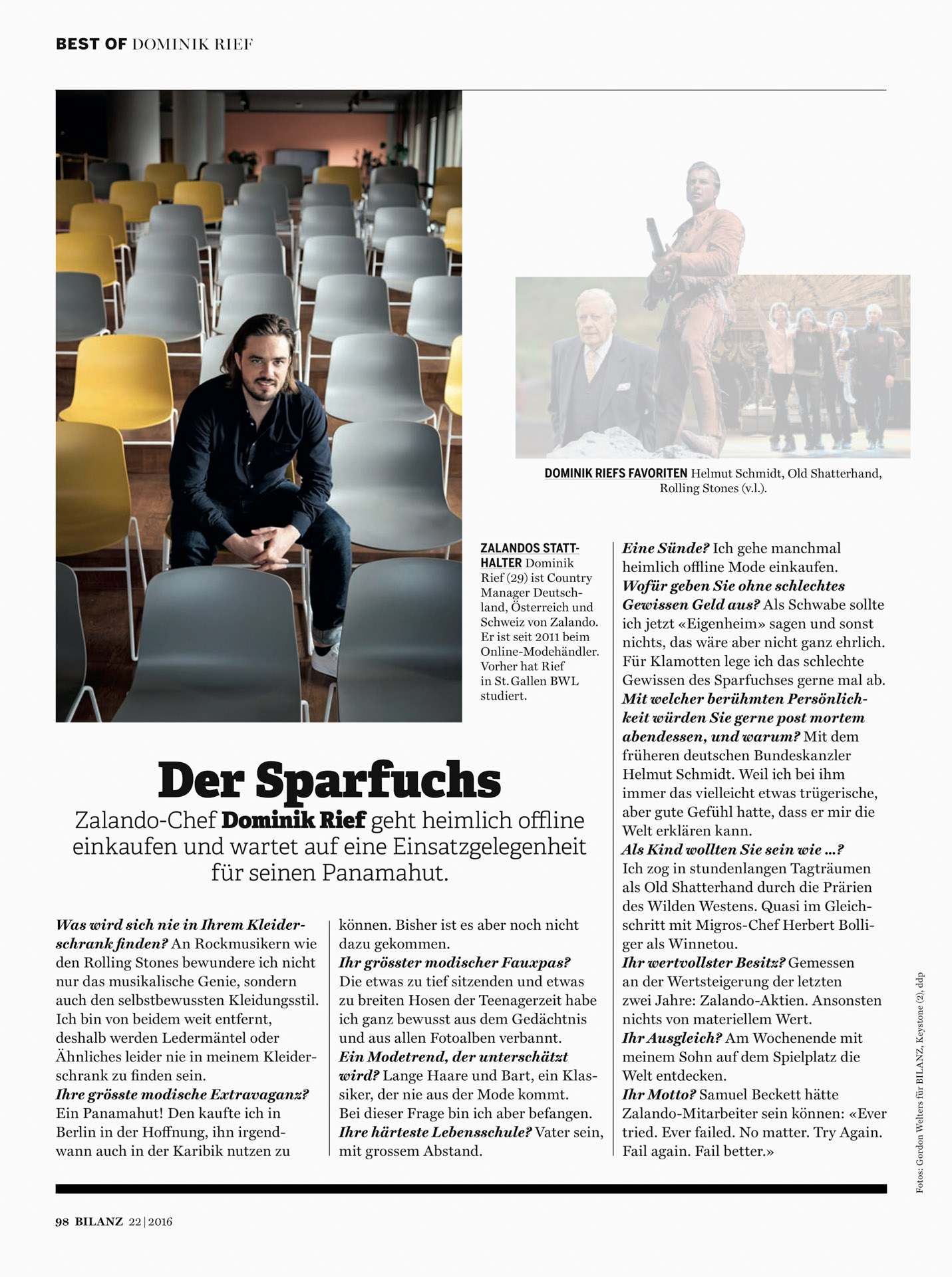 BEST OF DOMINIK RIEF

DOMINIK RIEFS FAVORITEN Helmut Schmidt, Old Shatterhand, Rolling Stones (v.l.).

ZALANDOS STATTHALTER Dominik Rief (29) ist Country Manager Deutschland, Österreich und Schweiz von Zalando. Er ist seit 2011 beim Online-Modehändler. Vorher hat Rief in St. Gallen BWL studiert.

Der Sparfuchs

Zalando-Chef Dominik Rief geht heimlich offline einkaufen und wartet auf eine Einsatzgelegenheit für seinen Panamahut.

Was wird sich nie in Ihrem Kleiderschrank finden? An Rockmusikern wie den Rolling Stones bewundere ich nicht nur das musikalische Genie, sondern auch den selbstbewussten Kleidungsstil. Ich bin von beidem weit entfernt, deshalb werden Ledermäntel oder Ähnliches leider nie in meinem Kleiderschrank zu finden sein.
Ihre grösste modische Extravaganz? Ein Panamahut! Den kaufte ich in Berlin in der Hoffnung, ihn irgendwann auch in der Karibik nutzen zu können. Bisher ist es aber noch nicht dazu gekommen.
Ihr grösster modischer Fauxpas? Die etwas zu tief sitzenden und etwas zu breiten Hosen der Teenagerzeit habe ich ganz bewusst aus dem Gedächtnis und aus allen Fotoalben verbannt.
Ein Modetrend, der unterschätzt wird? Lange Haare und Bart, ein Klassiker, der nie aus der Mode kommt. Bei dieser Frage bin ich aber befangen.
Ihre härteste Lebensschule? Vater sein, mit grossem Abstand.

Eine Sünde? Ich gehe manchmal heimlich offline Mode einkaufen.
Wofür geben Sie ohne schlechtes Gewissen Geld aus? Als Schwabe sollte ich jetzt «Eigenheim» sagen und sonst nichts, das wäre aber nicht ganz ehrlich. Für Klamotten lege ich das schlechte Gewissen des Sparfuchses gerne mal ab.
Mit welcher berühmten Persönlichkeit würden Sie gerne post mortem abendessen, und warum? Mit dem früheren deutschen Bundeskanzler Helmut Schmidt. Weil ich bei ihm immer das vielleicht etwas trügerische, aber gute Gefühl hatte, dass er mir die Welt erklären kann.
Als Kind wollten Sie sein wie ...? Ich zog in stundenlangen Tagträumen als Old Shatterhand durch die Prärien des Wilden Westens. Quasi im Gleichschritt mit Migros-Chef Herbert Bolliger als Winnetou.
Ihr wertvollster Besitz? Gemessen an der Wertsteigerung der letzten zwei Jahre: Zalando-Aktien. Ansonsten nichts von materiellem Wert.
Ihr Ausgleich? Am Wochenende mit meinem Sohn auf dem Spielplatz die Welt entdecken.
Ihr Motto? Samuel Beckett hätte Zalando-Mitarbeiter sein können: «Ever tried. Ever failed. No matter. Try Again. Fail again. Fail better.»

Fotos: Gordon Welters für BILANZ, Keystone (2), ddp

98 BILANZ 22 | 2016